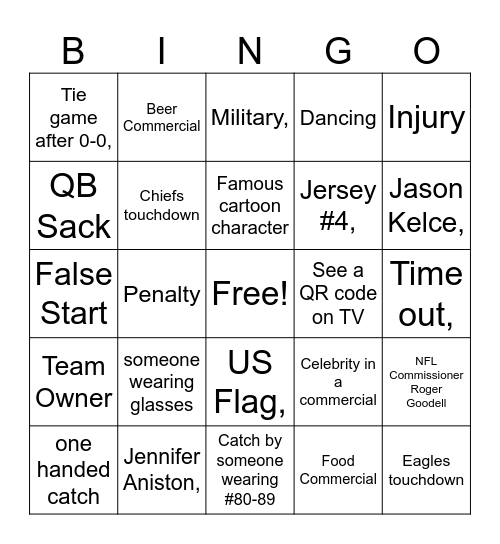 | B | I | N | G | O |
|---|---|---|---|---|
| Tie game after 0-0, | Beer Commercial | Military, | Dancing | Injury |
| QB Sack | Chiefs touchdown | Famous cartoon character | Jersey #4, | Jason Kelce, |
| False Start | Penalty | Free! | See a QR code on TV | Time out, |
| Team Owner | someone wearing glasses | US Flag, | Celebrity in a commercial | NFL Commissioner Roger Goodell |
| one handed catch | Jennifer Aniston, | Catch by someone wearing #80-89 | Food Commercial | Eagles touchdown |